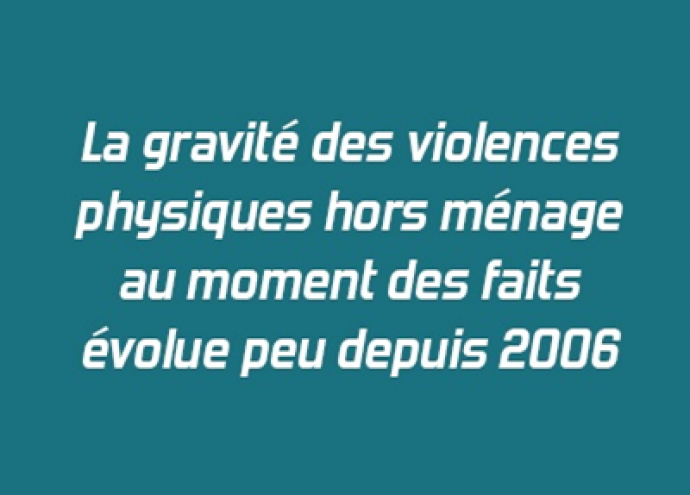 La gravité des violences physiques hors ménage au moment des faits évolue peu depuis 2006